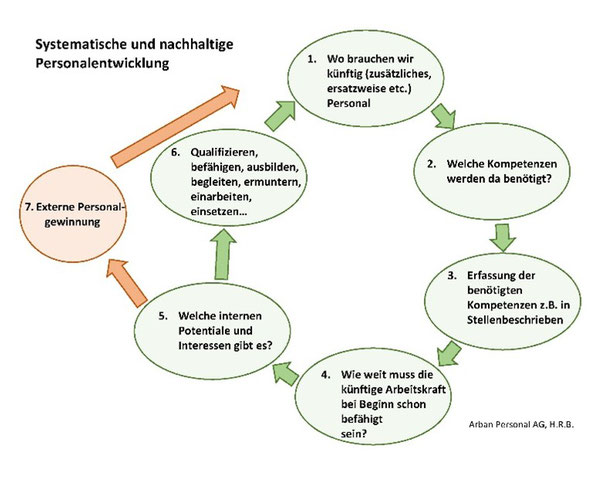 Systematische und nachhaltige Personalentwicklung

1. Wo brauchen wir künftig (zusätzliches, ersatzweise etc.) Personal

2. Welche Kompetenzen werden da benötigt?

3. Erfassung der benötigten Kompetenzen z.B. in Stellenbeschrieben

4. Wie weit muss die künftige Arbeitskraft bei Beginn schon befähigt sein?

5. Welche internen Potentiale und Interessen gibt es?

6. Qualifizieren, befähigen, ausbilden, begleiten, ermuntern, einarbeiten, einsetzen…

7. Externe Personalgewinnung

Arban Personal AG, H.R.B.